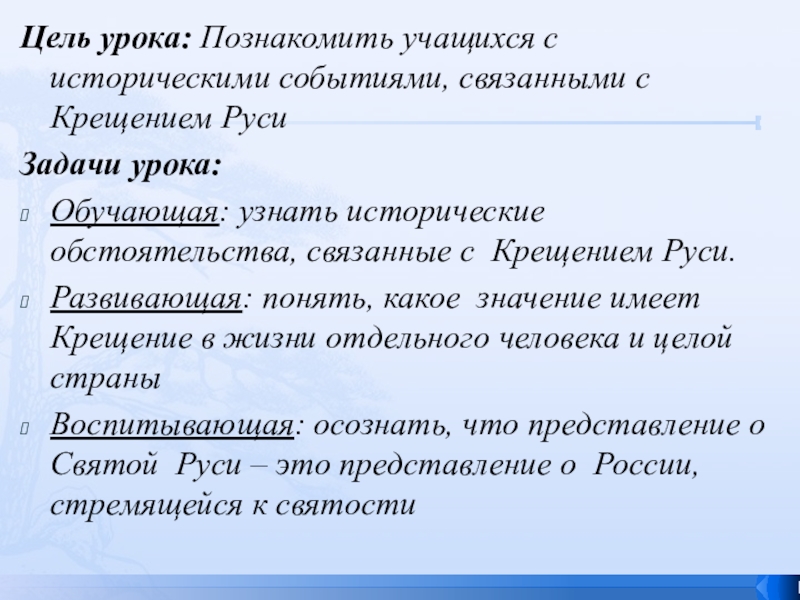 Цель урока: Познакомить учащихся с историческими событиями, связанными с Крещением Руси

Задачи урока:

Обучающая: узнать исторические обстоятельства, связанные с Крещением Руси.

Развивающая: понять, какое значение имеет Крещение в жизни отдельного человека и целой страны

Воспитывающая: осознать, что представление о Святой Руси – это представление о России, стремящейся к святости